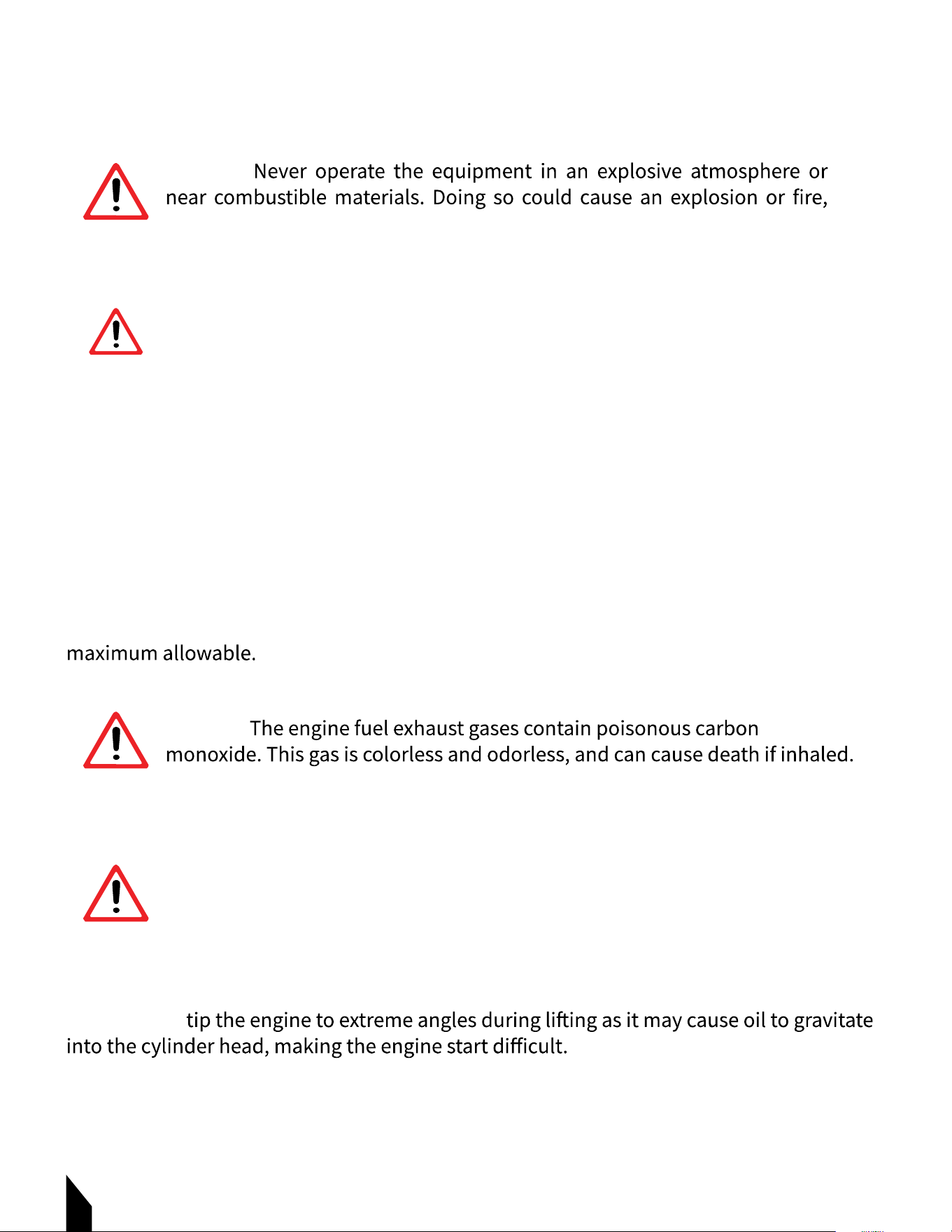 Never operate the equipment in an explosive atmosphere or near combustible materials. Doing so could cause an explosion or fire,

maximum allowable.

The engine fuel exhaust gases contain poisonous carbon monoxide. This gas is colorless and odorless, and can cause death if inhaled.

tip the engine to extreme angles during lifting as it may cause oil to gravitate into the cylinder head, making the engine start difficult.